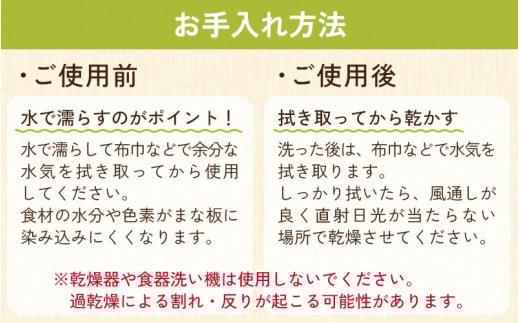 お手入れ方法

・ご使用前

水で濡らすのがポイント！

水で濡らして布巾などで余分な水気を拭き取ってから使用してください。
食材の水分や色素がまな板に染み込みにくくなります。

・ご使用後

拭き取ってから乾かす

洗った後は、布巾などで水気を拭き取ります。
しっかり拭いたら、風通しが良く直射日光が当たらない場所で乾燥させてください。

※乾燥器や食器洗い機は使用しないでください。
過乾燥による割れ・反りが起こる可能性があります。